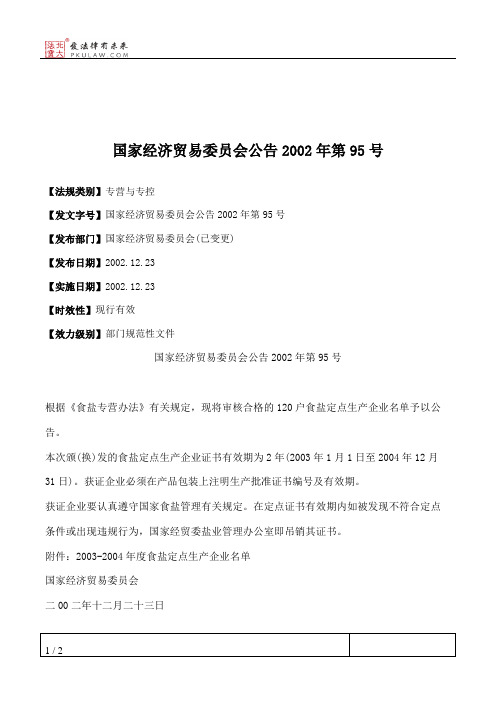 北大法宝 发法律有未来 PKULAW.COM

国家经济贸易委员会公告 2002 年第 95 号

【法规类别】专营与专控

【发文字号】国家经济贸易委员会公告 2002 年第 95 号

【发布部门】国家经济贸易委员会(已变更)

【发布日期】2002.12.23

【实施日期】2002.12.23

【时效性】现行有效

【效力级别】部门规范性文件

国家经济贸易委员会公告 2002 年第 95 号

根据《食盐专营办法》有关规定，现将审核合格的 120 户食盐定点生产企业名单予以公告。

本次颁(换)发的食盐定点生产企业证书有效期为 2 年(2003 年 1 月 1 日至 2004 年 12 月 31 日)。获证企业必须在产品包装上注明生产批准证书编号及有效期。

获证企业要认真遵守国家食盐管理有关规定。在定点证书有效期内如被发现不符合定点条件或出现违规行为，国家经贸委盐业管理办公室即吊销其证书。

附件：2003-2004 年度食盐定点生产企业名单

国家经济贸易委员会

二 00 二年十二月二十三日

1 / 2